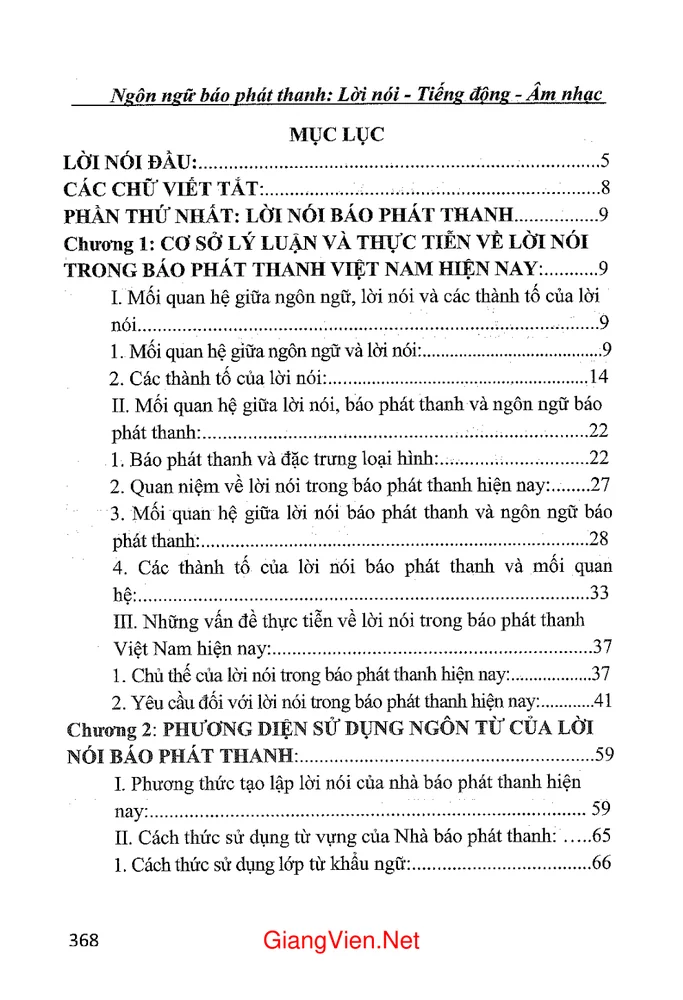 Ngôn ngữ báo phát thanh: Lời nói - Tiếng động - Âm nhạc

MỤC LỤC

LỜI NÓI ĐẦU: 5

CÁC CHỮ VIẾT TẮT: 8

PHẦN THỨ NHẤT: LỜI NÓI BÁO PHÁT THANH 9

Chương 1: CƠ SỞ LÝ LUẬN VÀ THỰC TIỄN VỀ LỜI NÓI TRONG BÁO PHÁT THANH VIỆT NAM HIỆN NAY: 9

I. Mối quan hệ giữa ngôn ngữ, lời nói và các thành tố của lời nói 9

1. Mối quan hệ giữa ngôn ngữ và lời nói: 9

2. Các thành tố của lời nói: 14

II. Mối quan hệ giữa lời nói, báo phát thanh và ngôn ngữ báo phát thanh: 22

1. Báo phát thanh và đặc trưng loại hình: 22

2. Quan niệm về lời nói trong báo phát thanh hiện nay: 27

3. Mối quan hệ giữa lời nói báo phát thanh và ngôn ngữ báo phát thanh: 28

4. Các thành tố của lời nói báo phát thanh và mối quan hệ: 33

III. Những vấn đề thực tiễn về lời nói trong báo phát thanh Việt Nam hiện nay: 37

1. Chủ thể của lời nói trong báo phát thanh hiện nay: 37

2. Yêu cầu đối với lời nói trong báo phát thanh hiện nay: 41

Chương 2: PHƯƠNG DIỆN SỬ DỤNG NGÔN TỪ CỦA LỜI NÓI BÁO PHÁT THANH: 59

I. Phương thức tạo lập lời nói của nhà báo phát thanh hiện nay: 59

II. Cách thức sử dụng từ vựng của Nhà báo phát thanh: 65

1. Cách thức sử dụng lớp từ khẩu ngữ: 66

368

GiangVien.Net